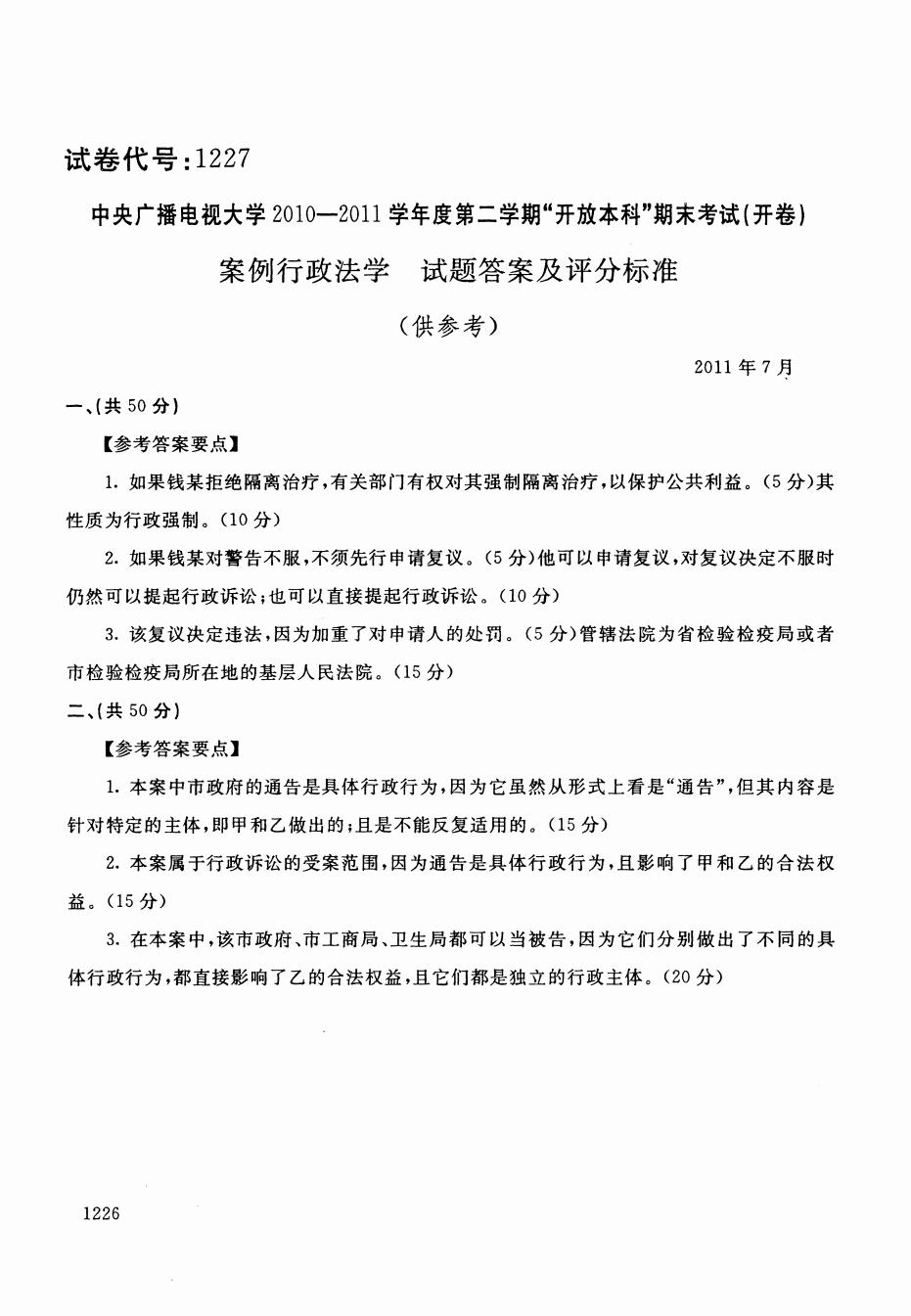 试卷代号：1227

中央广播电视大学2010—2011学年度第二学期“开放本科”期末考试(开卷)

案例行政法学　试题答案及评分标准

（供参考）

2011年7月

一、(共50分)

【参考答案要点】

1. 如果钱某拒绝隔离治疗，有关部门有权对其强制隔离治疗，以保护公共利益。(5分)其性质为行政强制。(10分)

2. 如果钱某对警告不服，不须先行申请复议。(5分)他可以申请复议，对复议决定不服时仍然可以提起行政诉讼；也可以直接提起行政诉讼。(10分)

3. 该复议决定违法，因为加重了对申请人的处罚。(5分)管辖法院为省检验检疫局或者市检验检疫局所在地的基层人民法院。(15分)

二、(共50分)

【参考答案要点】

1. 本案中市政府的通告是具体行政行为，因为它虽然从形式上看是“通告”，但其内容是针对特定的主体，即甲和乙做出的；且是不能反复适用的。(15分)

2. 本案属于行政诉讼的受案范围，因为通告是具体行政行为，且影响了甲和乙的合法权益。(15分)

3. 在本案中，该市政府、市工商局、卫生局都可以当被告，因为它们分别做出了不同的具体行政行为，都直接影响了乙的合法权益，且它们都是独立的行政主体。(20分)

1226